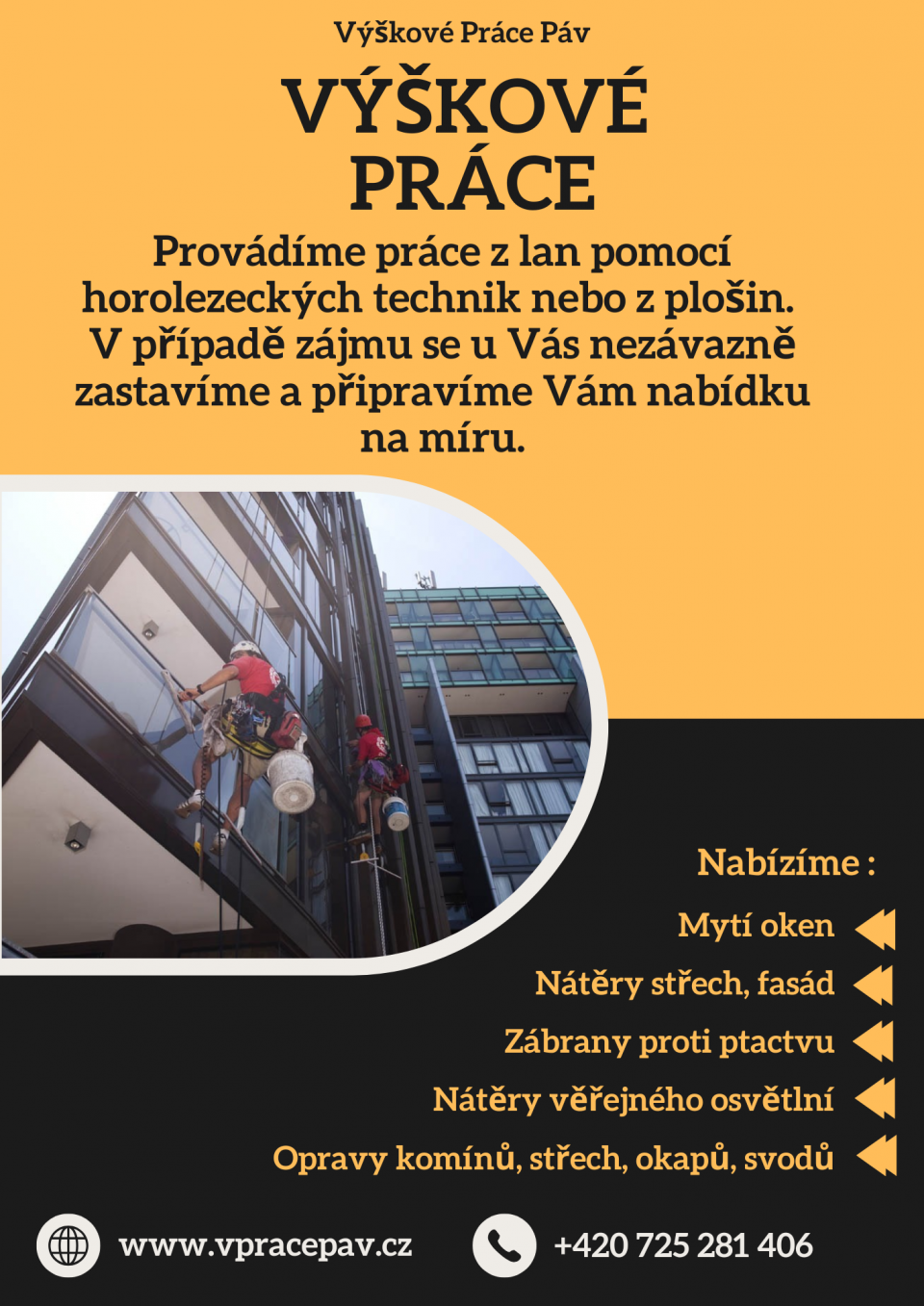 Výškové Práce Páv

VÝŠKOVÉ PRÁCE

Provádíme práce z lan pomocí horolezeckých technik nebo z plošin. V případě zájmu se u Vás nezávazně zastavíme a připravíme Vám nabídku na míru.

Nabízíme :

Mytí oken

Nátěry střech, fasád

Zábrany proti ptactvu

Nátěry věřejného osvětlní

Opravy komínů, střech, okapů, svodů

www.vpracepav.cz

+420 725 281 406